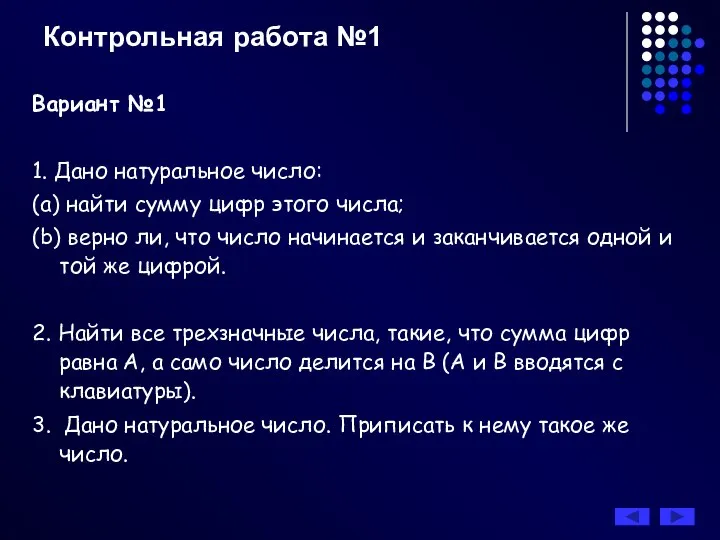 Контрольная работа №1

Вариант №1

1. Дано натуральное число:
(a) найти сумму цифр этого числа;
(b) верно ли, что число начинается и заканчивается одной и той же цифрой.

2. Найти все трехзначные числа, такие, что сумма цифр равна A, а само число делится на B (A и B вводятся с клавиатуры).

3. Дано натуральное число. Приписать к нему такое же число.